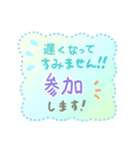 遅くなって
すみません!!
参加
します!